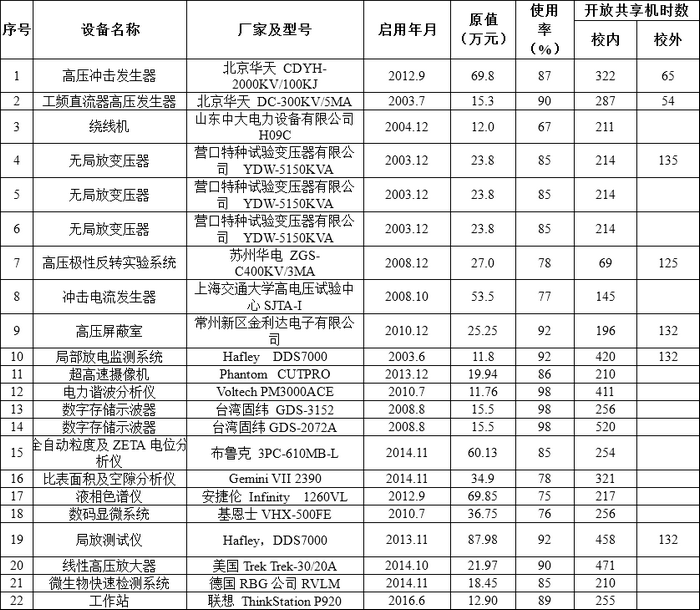 | 序号 | 设备名称 | 厂家及型号 | 启用年月 | 原值（万元） | 使用率（%） | 开放共享机时数 校内 | 开放共享机时数 校外 |
|---|---|---|---|---|---|---|---|
| 1 | 高压冲击发生器 | 北京华天 CDYH-2000KV/100KJ | 2012.9 | 69.8 | 87 | 322 | 65 |
| 2 | 工频直流器高压发生器 | 北京华天 DC-300KV/5MA | 2003.7 | 15.3 | 90 | 287 | 54 |
| 3 | 绕线机 | 山东中大电力设备有限公司 H09C | 2004.12 | 12.0 | 67 | 211 | |
| 4 | 无局放变压器 | 营口特种试验变压器有限公司 YDW-5150KVA | 2003.12 | 23.8 | 85 | 214 | 135 |
| 5 | 无局放变压器 | 营口特种试验变压器有限公司 YDW-5150KVA | 2003.12 | 23.8 | 85 | 214 | |
| 6 | 无局放变压器 | 营口特种试验变压器有限公司 YDW-5150KVA | 2003.12 | 23.8 | 85 | 214 | |
| 7 | 高压极性反转实验系统 | 苏州华电 ZGS-C400KV/3MA | 2008.12 | 27.0 | 78 | 69 | 125 |
| 8 | 冲击电流发生器 | 上海交通大学高电压试验中心 SJTA-I | 2008.10 | 53.5 | 77 | 145 | |
| 9 | 高压屏蔽室 | 常州新区金利达电子有限公司 | 2010.12 | 25.25 | 92 | 196 | 132 |
| 10 | 局部放电监测系统 | Hafley DDS7000 | 2003.6 | 11.8 | 92 | 420 | 132 |
| 11 | 超高速摄像机 | Phantom CUTPRO | 2013.12 | 19.94 | 86 | 210 | |
| 12 | 电力谐波分析仪 | Voltech PM3000ACE | 2010.7 | 11.76 | 98 | 411 | |
| 13 | 数字存储示波器 | 台湾固纬 GDS-3152 | 2008.8 | 15.5 | 98 | 256 | |
| 14 | 数字存储示波器 | 台湾固纬 GDS-2072A | 2008.8 | 15.5 | 98 | 520 | |
| 15 | 全自动粒度及 ZETA 电位分析仪 | 布鲁克 3PC-610MB-L | 2014.11 | 60.13 | 85 | 254 | |
| 16 | 比表面积及空隙分析仪 | Gemini VII 2390 | 2014.11 | 34.9 | 78 | 321 | |
| 17 | 液相色谱仪 | 安捷伦 Infinity 1260VL | 2012.9 | 69.85 | 75 | 217 | |
| 18 | 数码显微系统 | 基恩士 VHX-500FE | 2010.7 | 36.75 | 76 | 256 | |
| 19 | 局放测试仪 | Hafley，DDS7000 | 2013.11 | 87.98 | 92 | 458 | 132 |
| 20 | 线性高压放大器 | 美国 Trek Trek-30/20A | 2014.10 | 21.97 | 90 | 471 | |
| 21 | 微生物快速检测系统 | 德国 RBG 公司 RVLM | 2014.11 | 18.45 | 85 | 210 | |
| 22 | 工作站 | 联想 ThinkStation P920 | 2016.6 | 12.90 | 89 | 255 | |